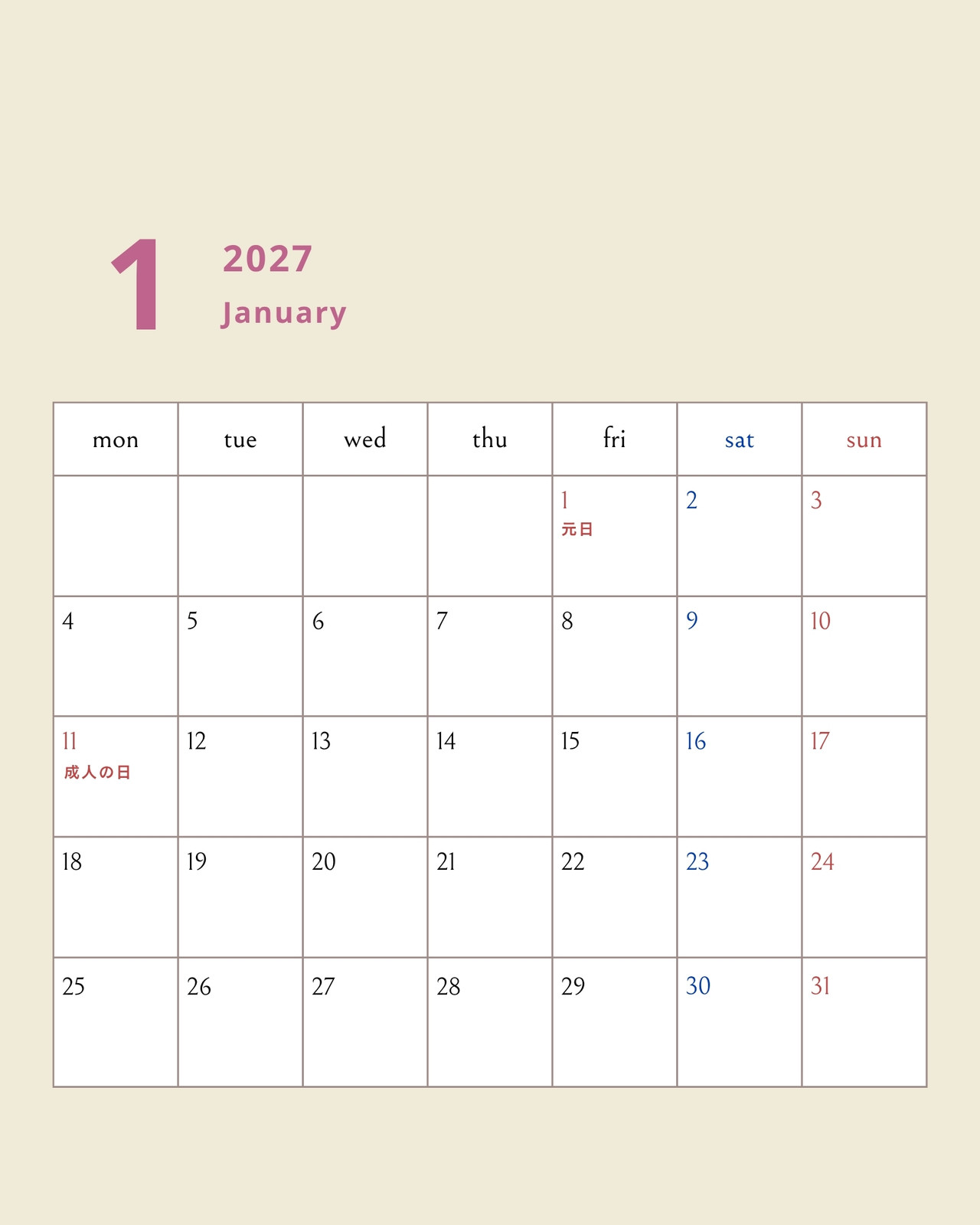 1

2027

January

| mon | tue | wed | thu | fri | sat | sun |
|---|---|---|---|---|---|---|
| | | | | 1 元日 | 2 | 3 |
| 4 | 5 | 6 | 7 | 8 | 9 | 10 |
| 11 成人の日 | 12 | 13 | 14 | 15 | 16 | 17 |
| 18 | 19 | 20 | 21 | 22 | 23 | 24 |
| 25 | 26 | 27 | 28 | 29 | 30 | 31 |